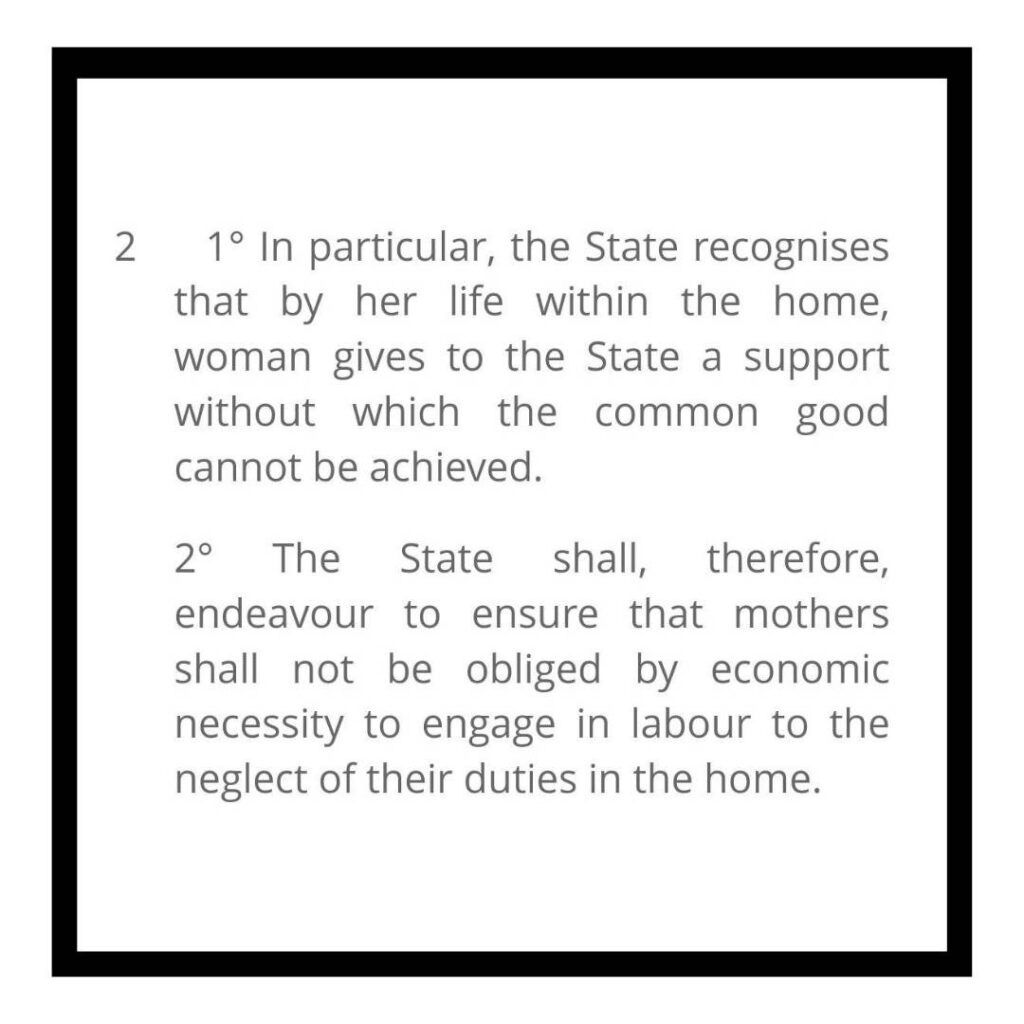 2 1° In particular, the State recognises that by her life within the home, woman gives to the State a support without which the common good cannot be achieved.

2° The State shall, therefore, endeavour to ensure that mothers shall not be obliged by economic necessity to engage in labour to the neglect of their duties in the home.